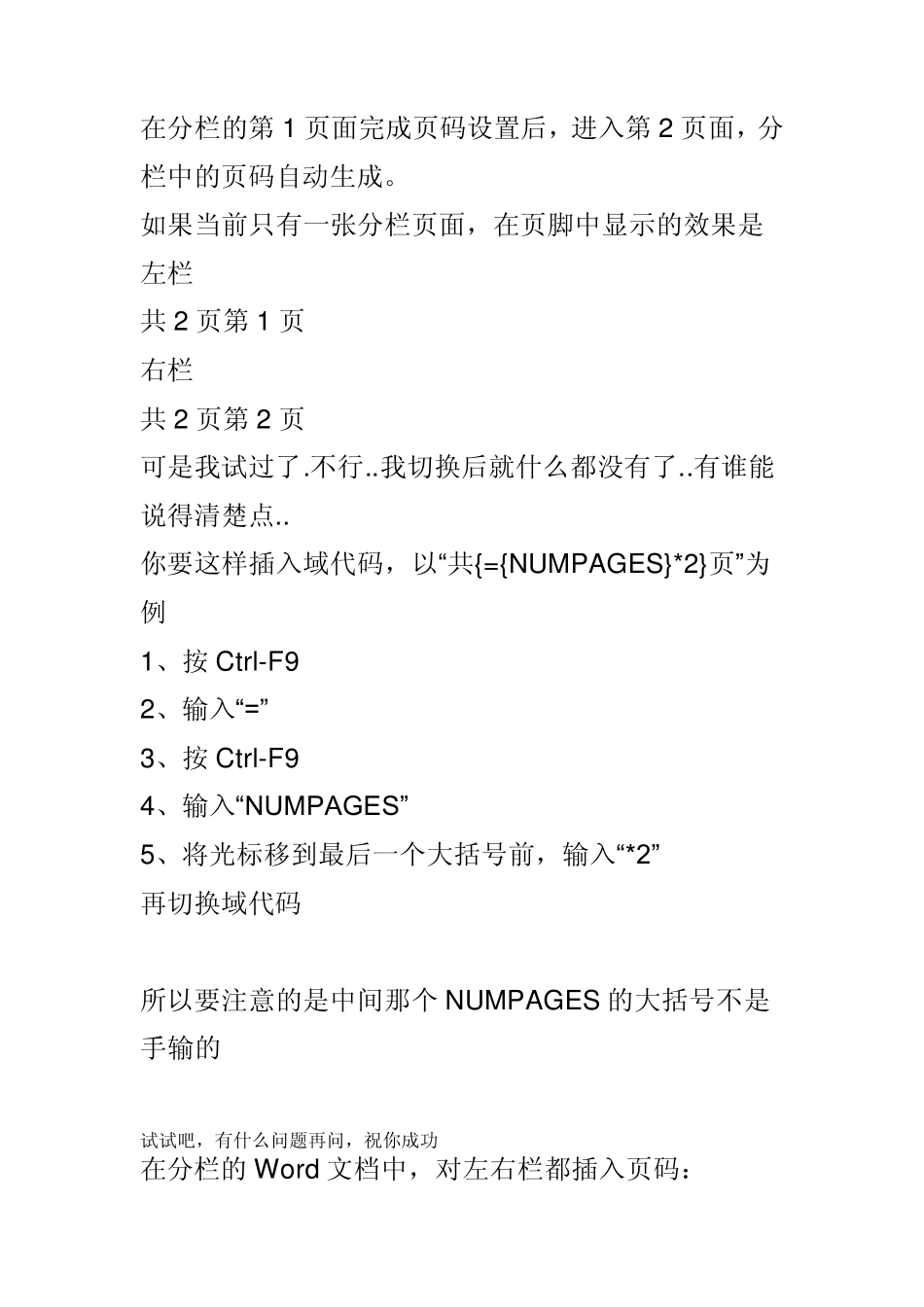 在分栏的第 1 页面完成页码设置后，进入第 2 页面，分栏中的页码自动生成。

如果当前只有一张分栏页面，在页脚中显示的效果是

左栏

共 2 页第 1 页

右栏

共 2 页第 2 页

可是我试过了.不行..我切换后就什么都没有了..有谁能说得清楚点..

你要这样插入域代码，以“共{={NUMPAGES}*2}页”为例

1、按 Ctrl-F9

2、输入“=”

3、按 Ctrl-F9

4、输入“NUMPAGES”

5、将光标移到最后一个大括号前，输入“*2”

再切换域代码

所以要注意的是中间那个 NUMPAGES 的大括号不是手输的

试试吧，有什么问题再问，祝你成功

在分栏的 Word 文档中，对左右栏都插入页码：